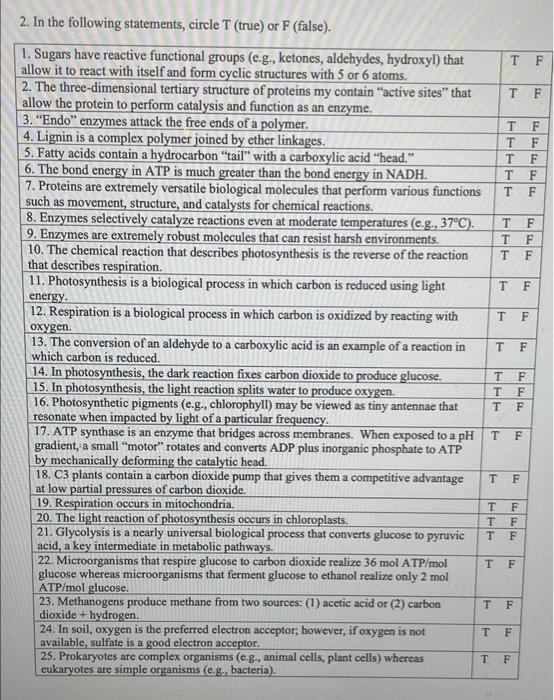 2. In the following statements, circle T (true) or F (false).

| | |
|---|---|
| 1. Sugars have reactive functional groups (e.g., ketones, aldehydes, hydroxyl) that allow it to react with itself and form cyclic structures with 5 or 6 atoms. | T F |
| 2. The three-dimensional tertiary structure of proteins my contain "active sites" that allow the protein to perform catalysis and function as an enzyme. | T F |
| 3. "Endo" enzymes attack the free ends of a polymer. | T F |
| 4. Lignin is a complex polymer joined by ether linkages. | T F |
| 5. Fatty acids contain a hydrocarbon "tail" with a carboxylic acid "head." | T F |
| 6. The bond energy in ATP is much greater than the bond energy in NADH. | T F |
| 7. Proteins are extremely versatile biological molecules that perform various functions such as movement, structure, and catalysts for chemical reactions. | T F |
| 8. Enzymes selectively catalyze reactions even at moderate temperatures (e.g., 37°C). | T F |
| 9. Enzymes are extremely robust molecules that can resist harsh environments. | T F |
| 10. The chemical reaction that describes photosynthesis is the reverse of the reaction that describes respiration. | T F |
| 11. Photosynthesis is a biological process in which carbon is reduced using light energy. | T F |
| 12. Respiration is a biological process in which carbon is oxidized by reacting with oxygen. | T F |
| 13. The conversion of an aldehyde to a carboxylic acid is an example of a reaction in which carbon is reduced. | T F |
| 14. In photosynthesis, the dark reaction fixes carbon dioxide to produce glucose. | T F |
| 15. In photosynthesis, the light reaction splits water to produce oxygen. | T F |
| 16. Photosynthetic pigments (e.g., chlorophyll) may be viewed as tiny antennae that resonate when impacted by light of a particular frequency. | T F |
| 17. ATP synthase is an enzyme that bridges across membranes. When exposed to a pH gradient, a small "motor" rotates and converts ADP plus inorganic phosphate to ATP by mechanically deforming the catalytic head. | T F |
| 18. C3 plants contain a carbon dioxide pump that gives them a competitive advantage at low partial pressures of carbon dioxide. | T F |
| 19. Respiration occurs in mitochondria. | T F |
| 20. The light reaction of photosynthesis occurs in chloroplasts. | T F |
| 21. Glycolysis is a nearly universal biological process that converts glucose to pyruvic acid, a key intermediate in metabolic pathways. | T F |
| 22. Microorganisms that respire glucose to carbon dioxide realize 36 mol ATP/mol glucose whereas microorganisms that ferment glucose to ethanol realize only 2 mol ATP/mol glucose. | T F |
| 23. Methanogens produce methane from two sources: (1) acetic acid or (2) carbon dioxide + hydrogen. | T F |
| 24. In soil, oxygen is the preferred electron acceptor; however, if oxygen is not available, sulfate is a good electron acceptor. | T F |
| 25. Prokaryotes are complex organisms (e.g., animal cells, plant cells) whereas eukaryotes are simple organisms (e.g., bacteria). | T F |